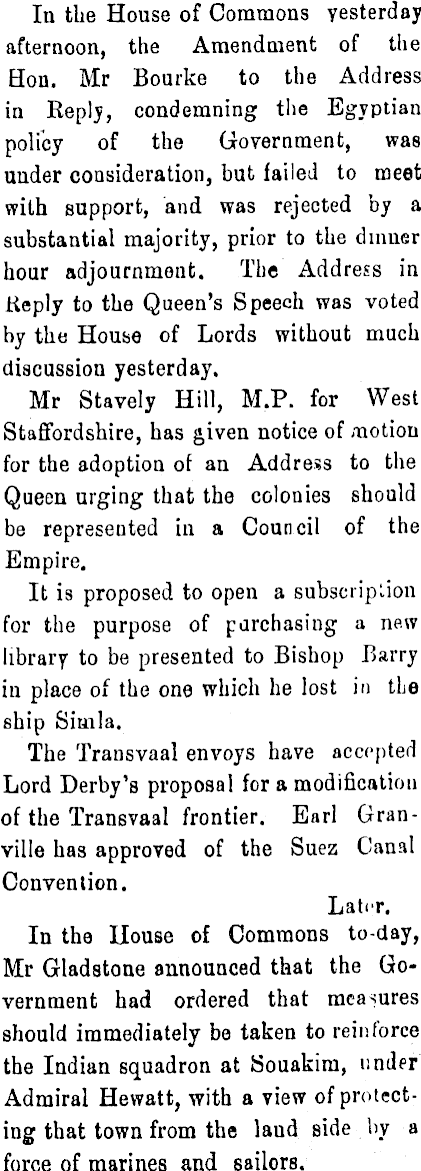 In the House of Commons yesterday afternoon, the Amendment of the Hon. Mr Bourke to the Address in Reply, condemning the Egyptian policy of the Government, was under consideration, but failed to meet with support, and was rejected by a substantial majority, prior to the dinner hour adjournment. The Address in Reply to the Queen's Speech was voted by the House of Lords without much discussion yesterday.

Mr Stavely Hill, M.P. for West Staffordshire, has given notice of motion for the adoption of an Address to the Queen urging that the colonies should be represented in a Council of the Empire.

It is proposed to open a subscription for the purpose of purchasing a new library to be presented to Bishop Barry in place of the one which he lost in the ship Simla.

The Transvaal envoys have accepted Lord Derby's proposal for a modification of the Transvaal frontier. Earl Granville has approved of the Suez Canal Convention.

Later.

In the House of Commons to-day, Mr Gladstone announced that the Government had ordered that measures should immediately be taken to reinforce the Indian squadron at Souakim, under Admiral Hewatt, with a view of protecting that town from the land side by a force of marines and sailors.